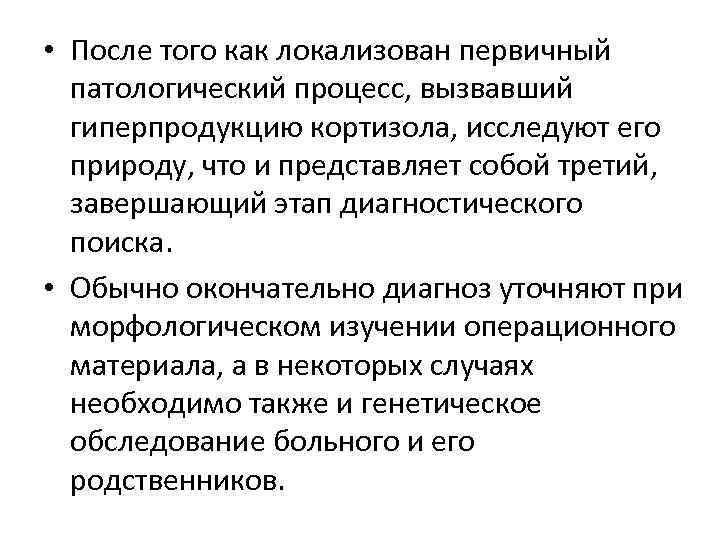 • После того как локализован первичный патологический процесс, вызвавший гиперпродукцию кортизола, исследуют его природу, что и представляет собой третий, завершающий этап диагностического поиска.

• Обычно окончательно диагноз уточняют при морфологическом изучении операционного материала, а в некоторых случаях необходимо также и генетическое обследование больного и его родственников.